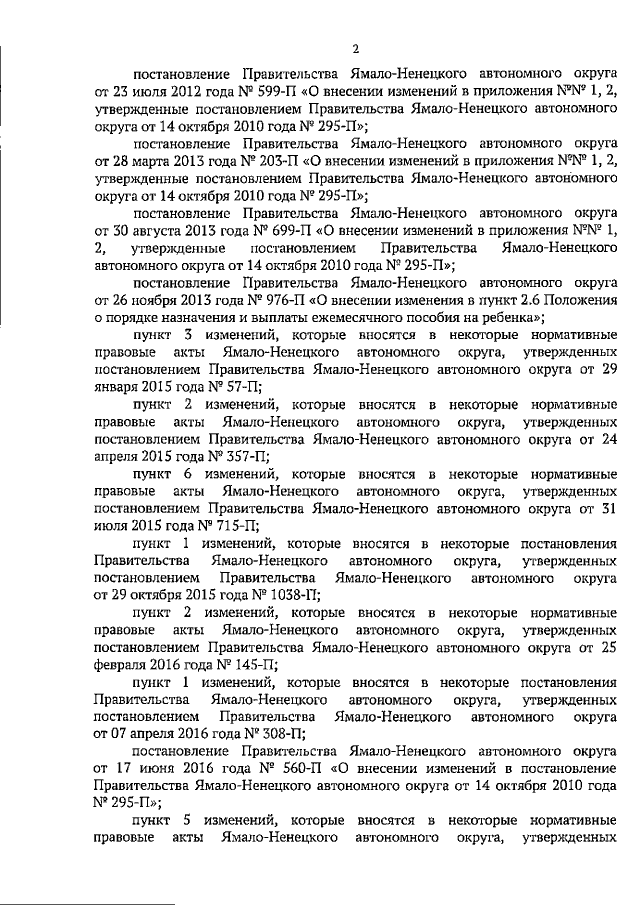 2

постановление Правительства Ямало-Ненецкого автономного округа от 23 июля 2012 года № 599-П «О внесении изменений в приложения №№ 1, 2, утвержденные постановлением Правительства Ямало-Ненецкого автономного округа от 14 октября 2010 года № 295-П»;

постановление Правительства Ямало-Ненецкого автономного округа от 28 марта 2013 года № 203-П «О внесении изменений в приложения №№ 1, 2, утвержденные постановлением Правительства Ямало-Ненецкого автономного округа от 14 октября 2010 года № 295-П»;

постановление Правительства Ямало-Ненецкого автономного округа от 30 августа 2013 года № 699-П «О внесении изменений в приложения №№ 1, 2, утвержденные постановлением Правительства Ямало-Ненецкого автономного округа от 14 октября 2010 года № 295-П»;

постановление Правительства Ямало-Ненецкого автономного округа от 26 ноября 2013 года № 976-П «О внесении изменения в пункт 2.6 Положения о порядке назначения и выплаты ежемесячного пособия на ребенка»;

пункт 3 изменений, которые вносятся в некоторые нормативные правовые акты Ямало-Ненецкого автономного округа, утвержденных постановлением Правительства Ямало-Ненецкого автономного округа от 29 января 2015 года № 57-П;

пункт 2 изменений, которые вносятся в некоторые нормативные правовые акты Ямало-Ненецкого автономного округа, утвержденных постановлением Правительства Ямало-Ненецкого автономного округа от 24 апреля 2015 года № 357-П;

пункт 6 изменений, которые вносятся в некоторые нормативные правовые акты Ямало-Ненецкого автономного округа, утвержденных постановлением Правительства Ямало-Ненецкого автономного округа от 31 июля 2015 года № 715-П;

пункт 1 изменений, которые вносятся в некоторые постановления Правительства Ямало-Ненецкого автономного округа, утвержденных постановлением Правительства Ямало-Ненецкого автономного округа от 29 октября 2015 года № 1038-П;

пункт 2 изменений, которые вносятся в некоторые нормативные правовые акты Ямало-Ненецкого автономного округа, утвержденных постановлением Правительства Ямало-Ненецкого автономного округа от 25 февраля 2016 года № 145-П;

пункт 1 изменений, которые вносятся в некоторые постановления Правительства Ямало-Ненецкого автономного округа, утвержденных постановлением Правительства Ямало-Ненецкого автономного округа от 07 апреля 2016 года № 308-П;

постановление Правительства Ямало-Ненецкого автономного округа от 17 июня 2016 года № 560-П «О внесении изменений в постановление Правительства Ямало-Ненецкого автономного округа от 14 октября 2010 года № 295-П»;

пункт 5 изменений, которые вносятся в некоторые нормативные правовые акты Ямало-Ненецкого автономного округа, утвержденных